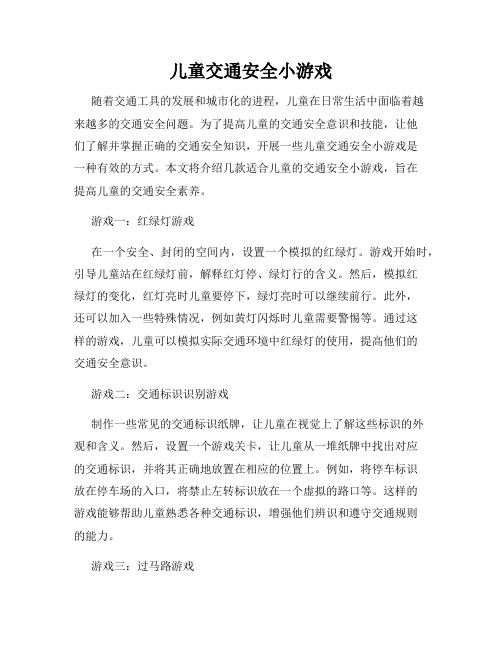 儿童交通安全小游戏

随着交通工具的发展和城市化的进程，儿童在日常生活中面临着越来越多的交通安全问题。为了提高儿童的交通安全意识和技能，让他们了解并掌握正确的交通安全知识，开展一些儿童交通安全小游戏是一种有效的方式。本文将介绍几款适合儿童的交通安全小游戏，旨在提高儿童的交通安全素养。

游戏一：红绿灯游戏

在一个安全、封闭的空间内，设置一个模拟的红绿灯。游戏开始时，引导儿童站在红绿灯前，解释红灯停、绿灯行的含义。然后，模拟红绿灯的变化，红灯亮时儿童要停下，绿灯亮时可以继续前行。此外，还可以加入一些特殊情况，例如黄灯闪烁时儿童需要警惕等。通过这样的游戏，儿童可以模拟实际交通环境中红绿灯的使用，提高他们的交通安全意识。

游戏二：交通标识识别游戏

制作一些常见的交通标识纸牌，让儿童在视觉上了解这些标识的外观和含义。然后，设置一个游戏关卡，让儿童从一堆纸牌中找出对应的交通标识，并将其正确地放置在相应的位置上。例如，将停车标识放在停车场的入口，将禁止左转标识放在一个虚拟的路口等。这样的游戏能够帮助儿童熟悉各种交通标识，增强他们辨识和遵守交通规则的能力。

游戏三：过马路游戏